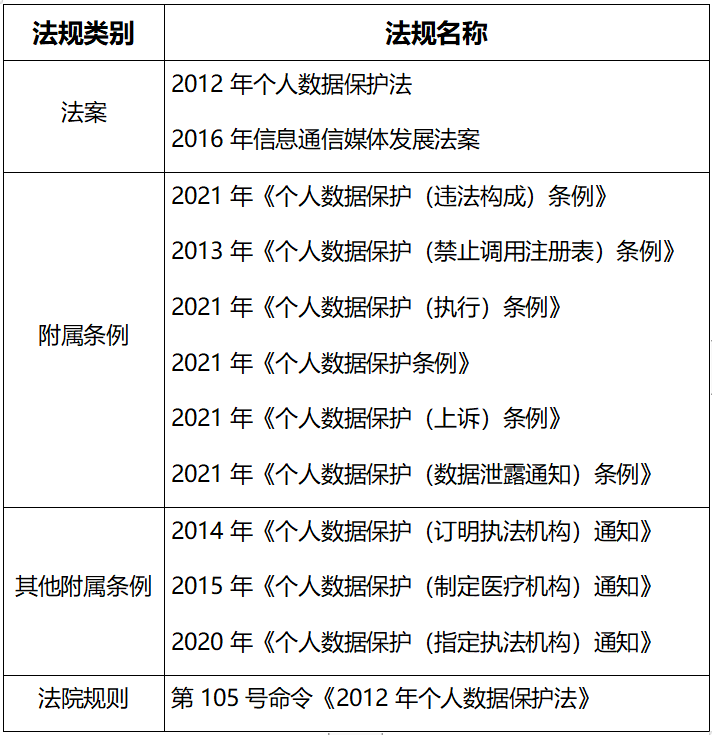 | 法规类别 | 法规名称 |
|---|---|
| 法案 | 2012 年个人数据保护法<br>2016 年信息通信媒体发展法案 |
| 附属条例 | 2021 年《个人数据保护（违法构成）条例》<br>2013 年《个人数据保护（禁止调用注册表）条例》<br>2021 年《个人数据保护（执行）条例》<br>2021 年《个人数据保护条例》<br>2021 年《个人数据保护（上诉）条例》<br>2021 年《个人数据保护（数据泄露通知）条例》 |
| 其他附属条例 | 2014 年《个人数据保护（订明执法机构）通知》<br>2015 年《个人数据保护（制定医疗机构）通知》<br>2020 年《个人数据保护（指定执法机构）通知》 |
| 法院规则 | 第 105 号命令《2012 年个人数据保护法》 |